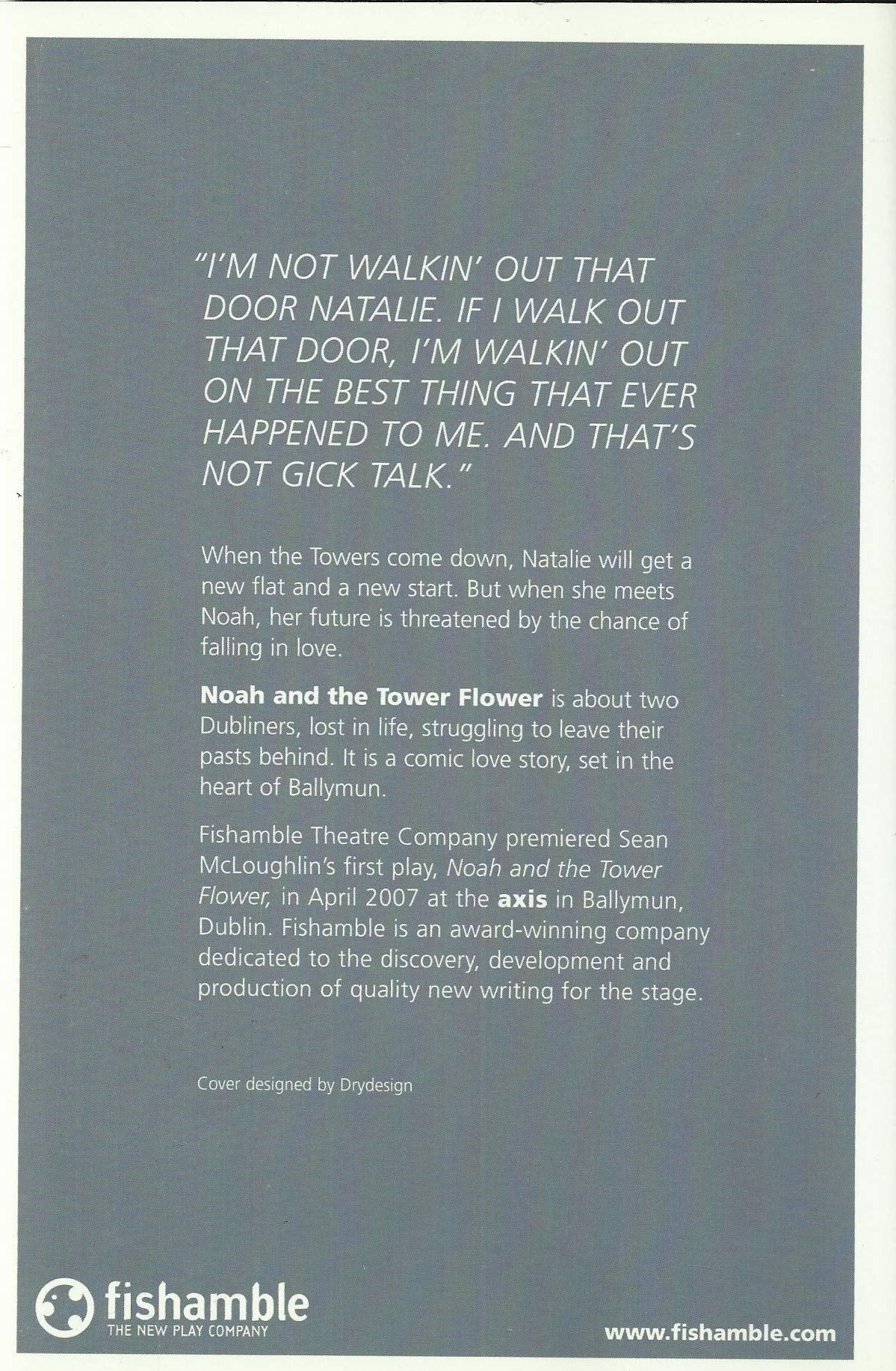 "I'M NOT WALKIN' OUT THAT DOOR NATALIE. IF I WALK OUT THAT DOOR, I'M WALKIN' OUT ON THE BEST THING THAT EVER HAPPENED TO ME. AND THAT'S NOT GICK TALK."

When the Towers come down, Natalie will get a new flat and a new start. But when she meets Noah, her future is threatened by the chance of falling in love.

Noah and the Tower Flower is about two Dubliners, lost in life, struggling to leave their pasts behind. It is a comic love story, set in the heart of Ballymun.

Fishamble Theatre Company premiered Sean McLoughlin's first play, Noah and the Tower Flower, in April 2007 at the axis in Ballymun, Dublin. Fishamble is an award-winning company dedicated to the discovery, development and production of quality new writing for the stage.

Cover designed by Drydesign

fishamble
THE NEW PLAY COMPANY

www.fishamble.com